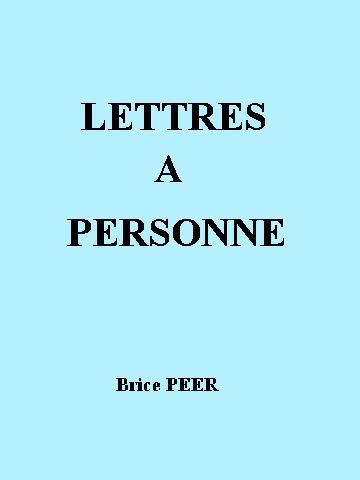 LETTRES
A
PERSONNE

Brice PEER